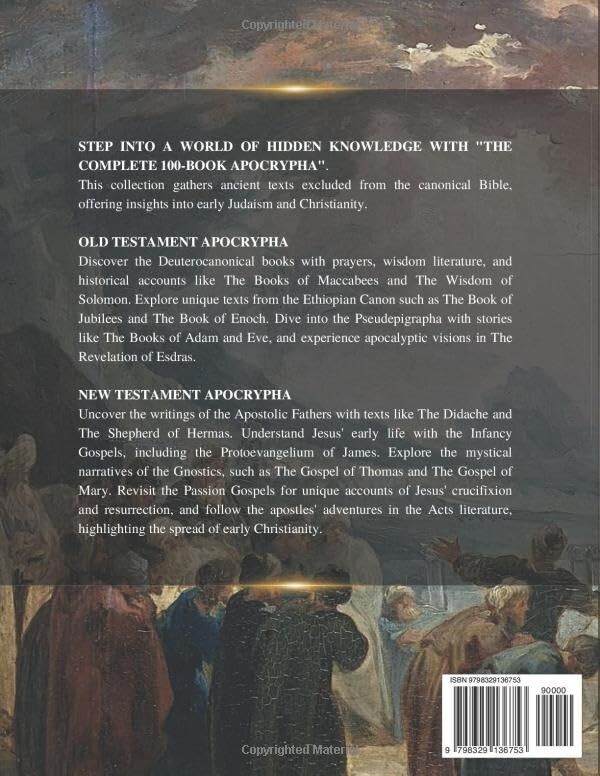 Copyrighted Material

STEP INTO A WORLD OF HIDDEN KNOWLEDGE WITH "THE COMPLETE 100-BOOK APOCRYPHA".
This collection gathers ancient texts excluded from the canonical Bible, offering insights into early Judaism and Christianity.

OLD TESTAMENT APOCRYPHA
Discover the Deuterocanonical books with prayers, wisdom literature, and historical accounts like The Books of Maccabees and The Wisdom of Solomon. Explore unique texts from the Ethiopian Canon such as The Book of Jubilees and The Book of Enoch. Dive into the Pseudepigrapha with stories like The Books of Adam and Eve, and experience apocalyptic visions in The Revelation of Esdras.

NEW TESTAMENT APOCRYPHA
Uncover the writings of the Apostolic Fathers with texts like The Didache and The Shepherd of Hermas. Understand Jesus' early life with the Infancy Gospels, including the Protoevangelium of James. Explore the mystical narratives of the Gnostics, such as The Gospel of Thomas and The Gospel of Mary. Revisit the Passion Gospels for unique accounts of Jesus' crucifixion and resurrection, and follow the apostles' adventures in the Acts literature, highlighting the spread of early Christianity.

ISBN 9798329136753
90000
9 798329 136753

Copyrighted Material